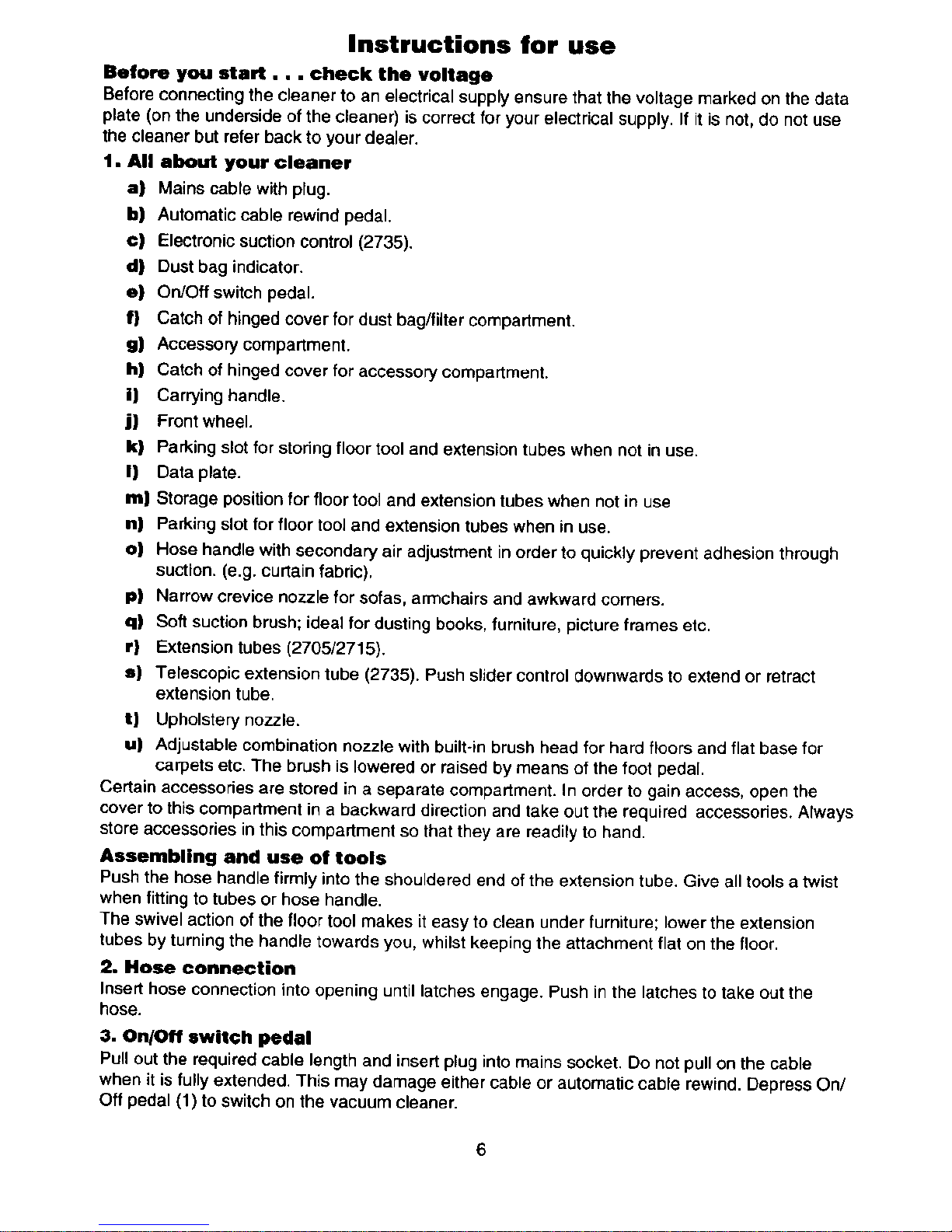 Instructions for use

Before you start . . . check the voltage

Before connecting the cleaner to an electrical supply ensure that the voltage marked on the data plate (on the underside of the cleaner) is correct for your electrical supply. If it is not, do not use the cleaner but refer back to your dealer.

1. All about your cleaner

a) Mains cable with plug.

b) Automatic cable rewind pedal.

c) Electronic suction control (2735).

d) Dust bag indicator.

e) On/Off switch pedal.

f) Catch of hinged cover for dust bag/filter compartment.

g) Accessory compartment.

h) Catch of hinged cover for accessory compartment.

i) Carrying handle.

j) Front wheel.

k) Parking slot for storing floor tool and extension tubes when not in use.

l) Data plate.

m) Storage position for floor tool and extension tubes when not in use

n) Parking slot for floor tool and extension tubes when in use.

o) Hose handle with secondary air adjustment in order to quickly prevent adhesion through suction. (e.g. curtain fabric).

p) Narrow crevice nozzle for sofas, armchairs and awkward corners.

q) Soft suction brush; ideal for dusting books, furniture, picture frames etc.

r) Extension tubes (2705/2715).

s) Telescopic extension tube (2735). Push slider control downwards to extend or retract extension tube.

t) Upholstery nozzle.

u) Adjustable combination nozzle with built-in brush head for hard floors and flat base for carpets etc. The brush is lowered or raised by means of the foot pedal.

Certain accessories are stored in a separate compartment. In order to gain access, open the cover to this compartment in a backward direction and take out the required accessories. Always store accessories in this compartment so that they are readily to hand.

Assembling and use of tools

Push the hose handle firmly into the shouldered end of the extension tube. Give all tools a twist when fitting to tubes or hose handle.

The swivel action of the floor tool makes it easy to clean under furniture; lower the extension tubes by turning the handle towards you, whilst keeping the attachment flat on the floor.

2. Hose connection

Insert hose connection into opening until latches engage. Push in the latches to take out the hose.

3. On/Off switch pedal

Pull out the required cable length and insert plug into mains socket. Do not pull on the cable when it is fully extended. This may damage either cable or automatic cable rewind. Depress On/Off pedal (1) to switch on the vacuum cleaner.

6